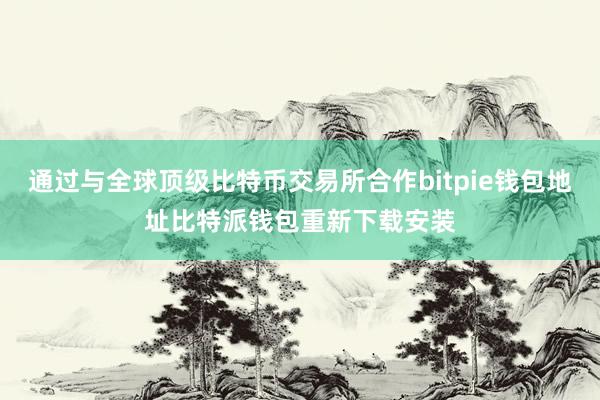 通过与全球顶级比特币交易所合作bitpie钱包地址比特派钱包重新下载安装